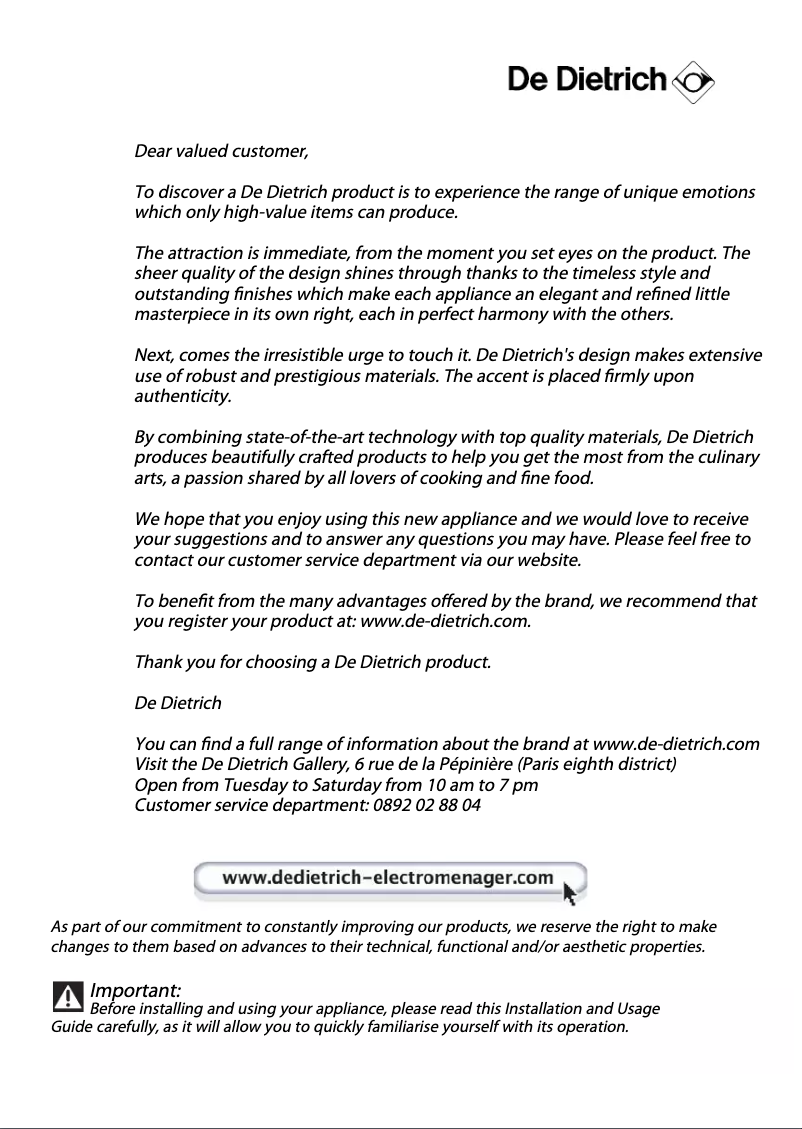 De Dietrich

Dear valued customer,

To discover a De Dietrich product is to experience the range of unique emotions which only high-value items can produce.

The attraction is immediate, from the moment you set eyes on the product. The sheer quality of the design shines through thanks to the timeless style and outstanding finishes which make each appliance an elegant and refined little masterpiece in its own right, each in perfect harmony with the others.

Next, comes the irresistible urge to touch it. De Dietrich's design makes extensive use of robust and prestigious materials. The accent is placed firmly upon authenticity.

By combining state-of-the-art technology with top quality materials, De Dietrich produces beautifully crafted products to help you get the most from the culinary arts, a passion shared by all lovers of cooking and fine food.

We hope that you enjoy using this new appliance and we would love to receive your suggestions and to answer any questions you may have. Please feel free to contact our customer service department via our website.

To benefit from the many advantages offered by the brand, we recommend that you register your product at: www.de-dietrich.com.

Thank you for choosing a De Dietrich product.

De Dietrich

You can find a full range of information about the brand at www.de-dietrich.com
Visit the De Dietrich Gallery, 6 rue de la Pépinière (Paris eighth district)
Open from Tuesday to Saturday from 10 am to 7 pm
Customer service department: 0892 02 88 04

www.dedietrich-electromenager.com

As part of our commitment to constantly improving our products, we reserve the right to make changes to them based on advances to their technical, functional and/or aesthetic properties.

Important:
Before installing and using your appliance, please read this Installation and Usage Guide carefully, as it will allow you to quickly familiarise yourself with its operation.